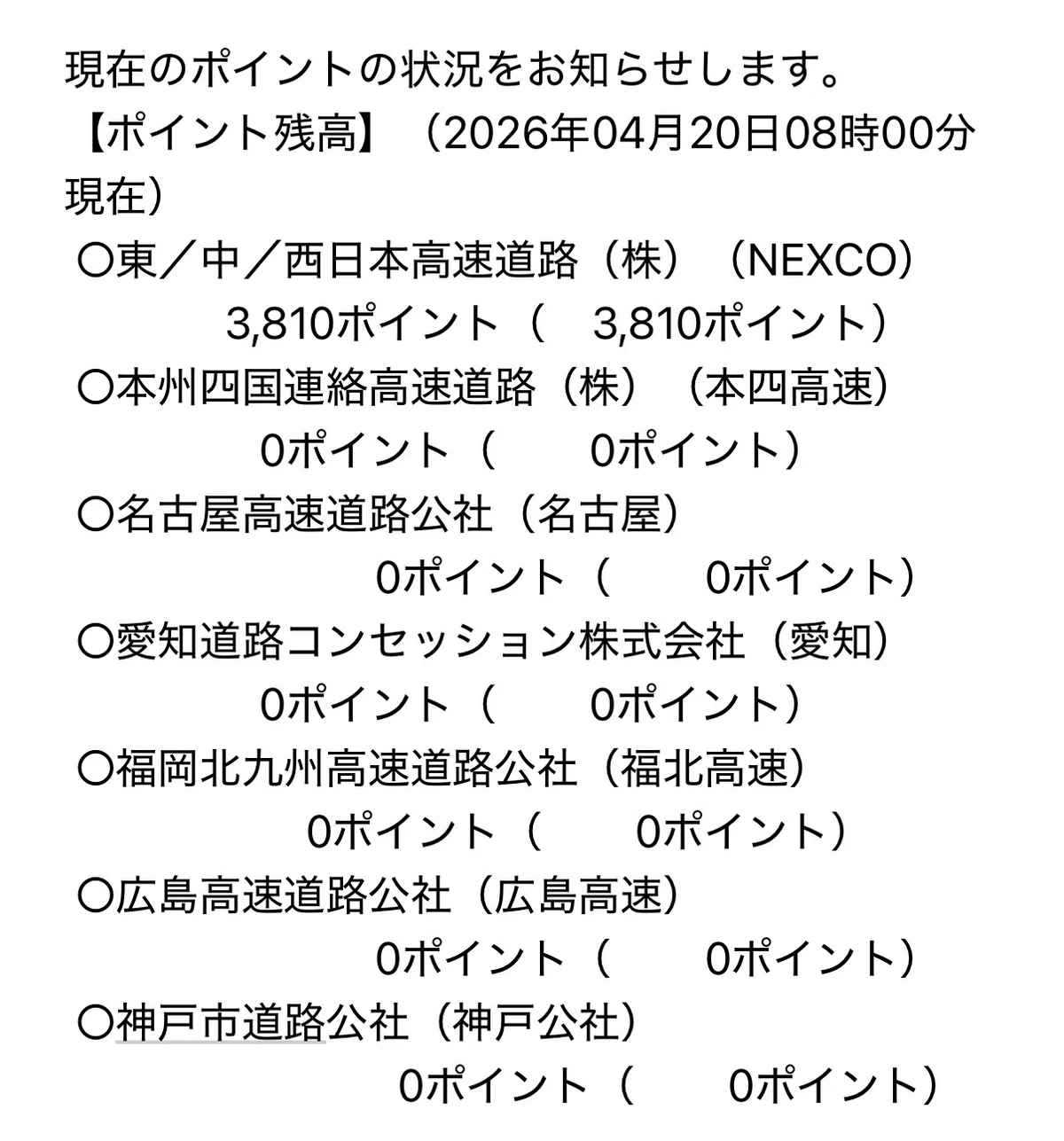 現在のポイントの状況をお知らせします。
【ポイント残高】（2026年04月20日08時00分現在）
〇東／中／西日本高速道路（株）（NEXCO）
3,810ポイント（　3,810ポイント）
〇本州四国連絡高速道路（株）（本四高速）
0ポイント（　　0ポイント）
〇名古屋高速道路公社（名古屋）
0ポイント（　　0ポイント）
〇愛知道路コンセッション株式会社（愛知）
0ポイント（　　0ポイント）
〇福岡北九州高速道路公社（福北高速）
0ポイント（　　0ポイント）
〇広島高速道路公社（広島高速）
0ポイント（　　0ポイント）
〇神戸市道路公社（神戸公社）
0ポイント（　　0ポイント）